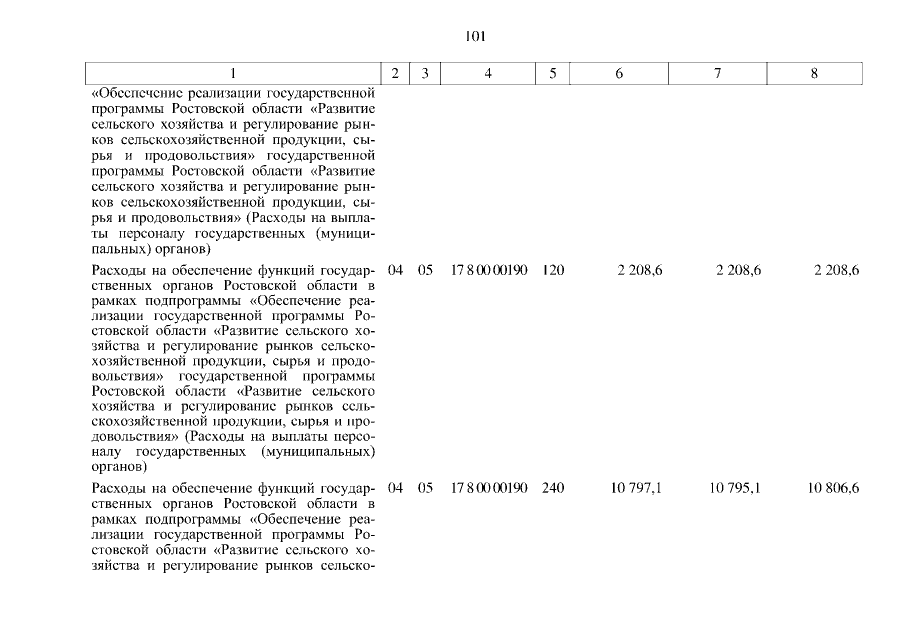 101

| 1 | 2 | 3 | 4 | 5 | 6 | 7 | 8 |
|---|---|---|---|---|---|---|---|
| «Обеспечение реализации государственной программы Ростовской области «Развитие сельского хозяйства и регулирование рынков сельскохозяйственной продукции, сырья и продовольствия» государственной программы Ростовской области «Развитие сельского хозяйства и регулирование рынков сельскохозяйственной продукции, сырья и продовольствия» (Расходы на выплаты персоналу государственных (муниципальных) органов) | | | | | | | |
| Расходы на обеспечение функций государственных органов Ростовской области в рамках подпрограммы «Обеспечение реализации государственной программы Ростовской области «Развитие сельского хозяйства и регулирование рынков сельскохозяйственной продукции, сырья и продовольствия» государственной программы Ростовской области «Развитие сельского хозяйства и регулирование рынков сельскохозяйственной продукции, сырья и продовольствия» (Расходы на выплаты персоналу государственных (муниципальных) органов) | 04 | 05 | 17 8 00 00190 | 120 | 2 208,6 | 2 208,6 | 2 208,6 |
| Расходы на обеспечение функций государственных органов Ростовской области в рамках подпрограммы «Обеспечение реализации государственной программы Ростовской области «Развитие сельского хозяйства и регулирование рынков сельско- | 04 | 05 | 17 8 00 00190 | 240 | 10 797,1 | 10 795,1 | 10 806,6 |